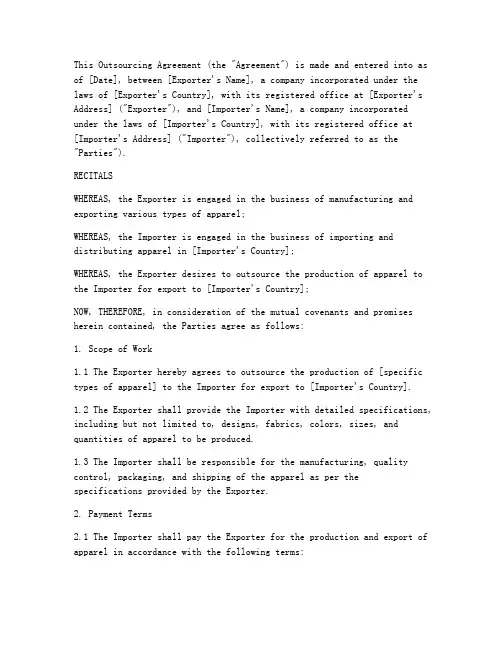 This Outsourcing Agreement (the "Agreement") is made and entered into as of [Date], between [Exporter's Name], a company incorporated under the laws of [Exporter's Country], with its registered office at [Exporter's Address] ("Exporter"), and [Importer's Name], a company incorporated under the laws of [Importer's Country], with its registered office at [Importer's Address] ("Importer"), collectively referred to as the "Parties").

RECITALS

WHEREAS, the Exporter is engaged in the business of manufacturing and exporting various types of apparel;

WHEREAS, the Importer is engaged in the business of importing and distributing apparel in [Importer's Country];

WHEREAS, the Exporter desires to outsource the production of apparel to the Importer for export to [Importer's Country];

NOW, THEREFORE, in consideration of the mutual covenants and promises herein contained, the Parties agree as follows:

1. Scope of Work

1.1 The Exporter hereby agrees to outsource the production of [specific types of apparel] to the Importer for export to [Importer's Country].

1.2 The Exporter shall provide the Importer with detailed specifications, including but not limited to, designs, fabrics, colors, sizes, and quantities of apparel to be produced.

1.3 The Importer shall be responsible for the manufacturing, quality control, packaging, and shipping of the apparel as per the specifications provided by the Exporter.

2. Payment Terms

2.1 The Importer shall pay the Exporter for the production and export of apparel in accordance with the following terms: